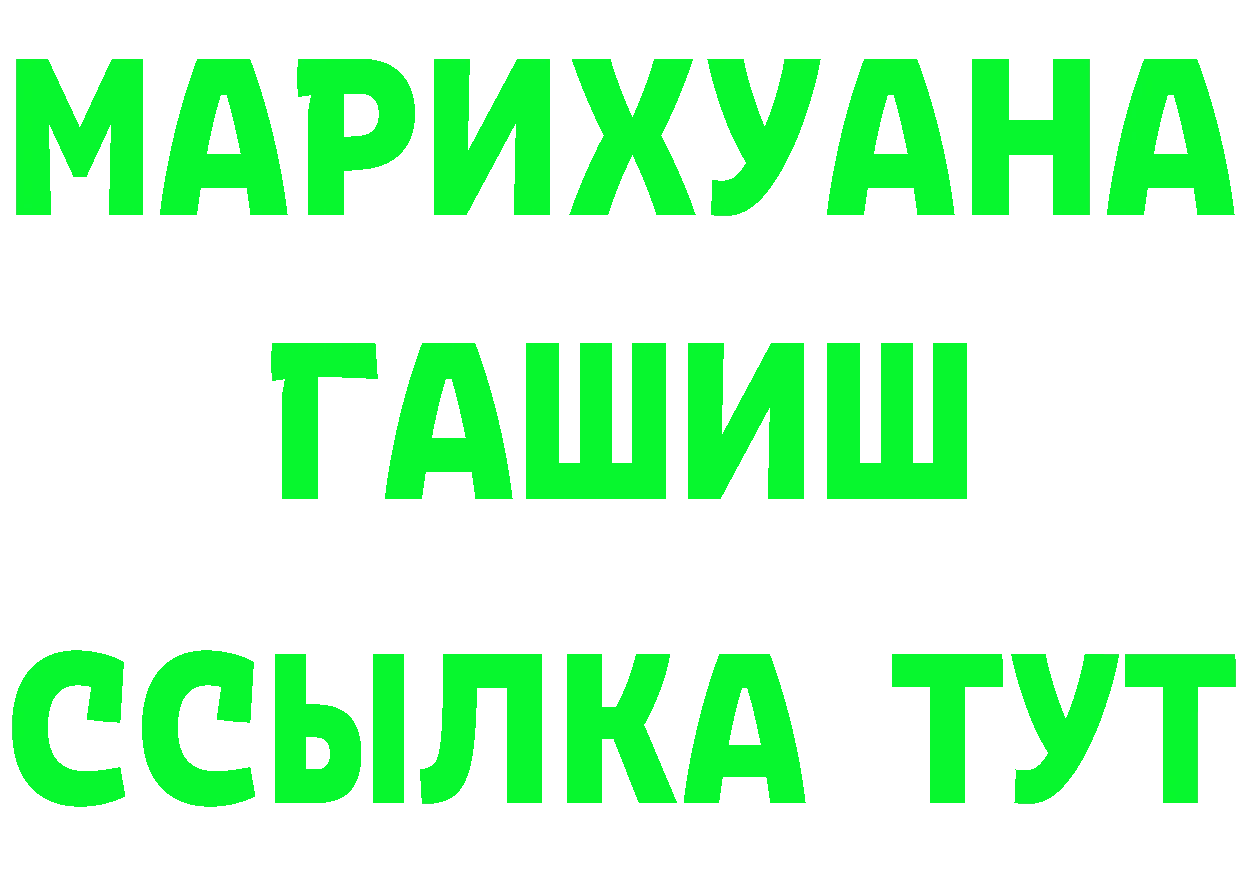 МАРИХУАНА
ГАШИШ
ССЫЛКА ТУТ